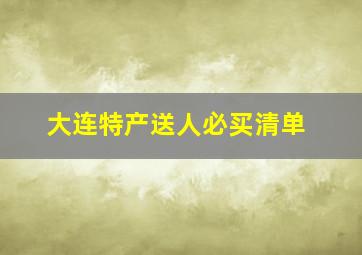 大连特产送人必买清单